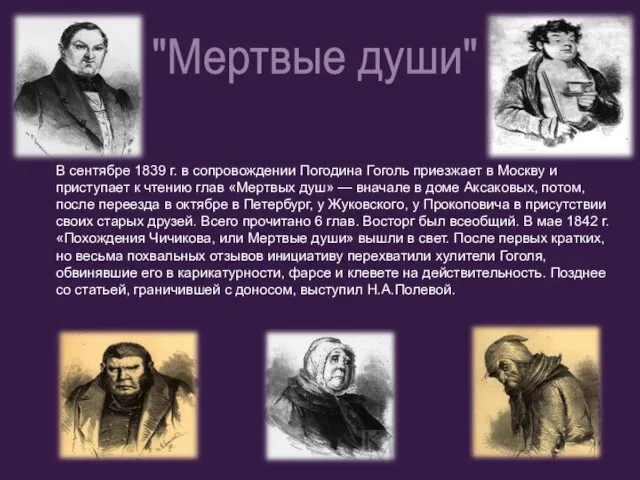 "Мертвые души"

В сентябре 1839 г. в сопровождении Погодина Гоголь приезжает в Москву и приступает к чтению глав «Мертвых душ» — вначале в доме Аксаковых, потом, после переезда в октябре в Петербург, у Жуковского, у Прокоповича в присутствии своих старых друзей. Всего прочитано 6 глав. Восторг был всеобщий. В мае 1842 г. «Похождения Чичикова, или Мертвые души» вышли в свет. После первых кратких, но весьма похвальных отзывов инициативу перехватили хулители Гоголя, обвинявшие его в карикатурности, фарсе и клевете на действительность. Позднее со статьей, граничившей с доносом, выступил Н.А.Полевой.